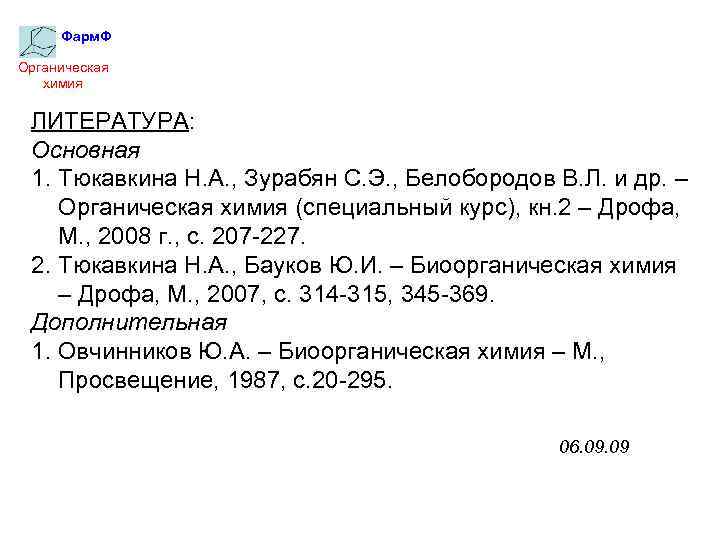 ФармФ

Органическая химия

ЛИТЕРАТУРА:
Основная
1. Тюкавкина Н.А., Зурабян С.Э., Белобородов В.Л. и др. – Органическая химия (специальный курс), кн.2 – Дрофа, М., 2008 г., с. 207-227.
2. Тюкавкина Н.А., Бауков Ю.И. – Биоорганическая химия – Дрофа, М., 2007, с. 314-315, 345-369.
Дополнительная
1. Овчинников Ю.А. – Биоорганическая химия – М., Просвещение, 1987, с.20-295.

06.09.09